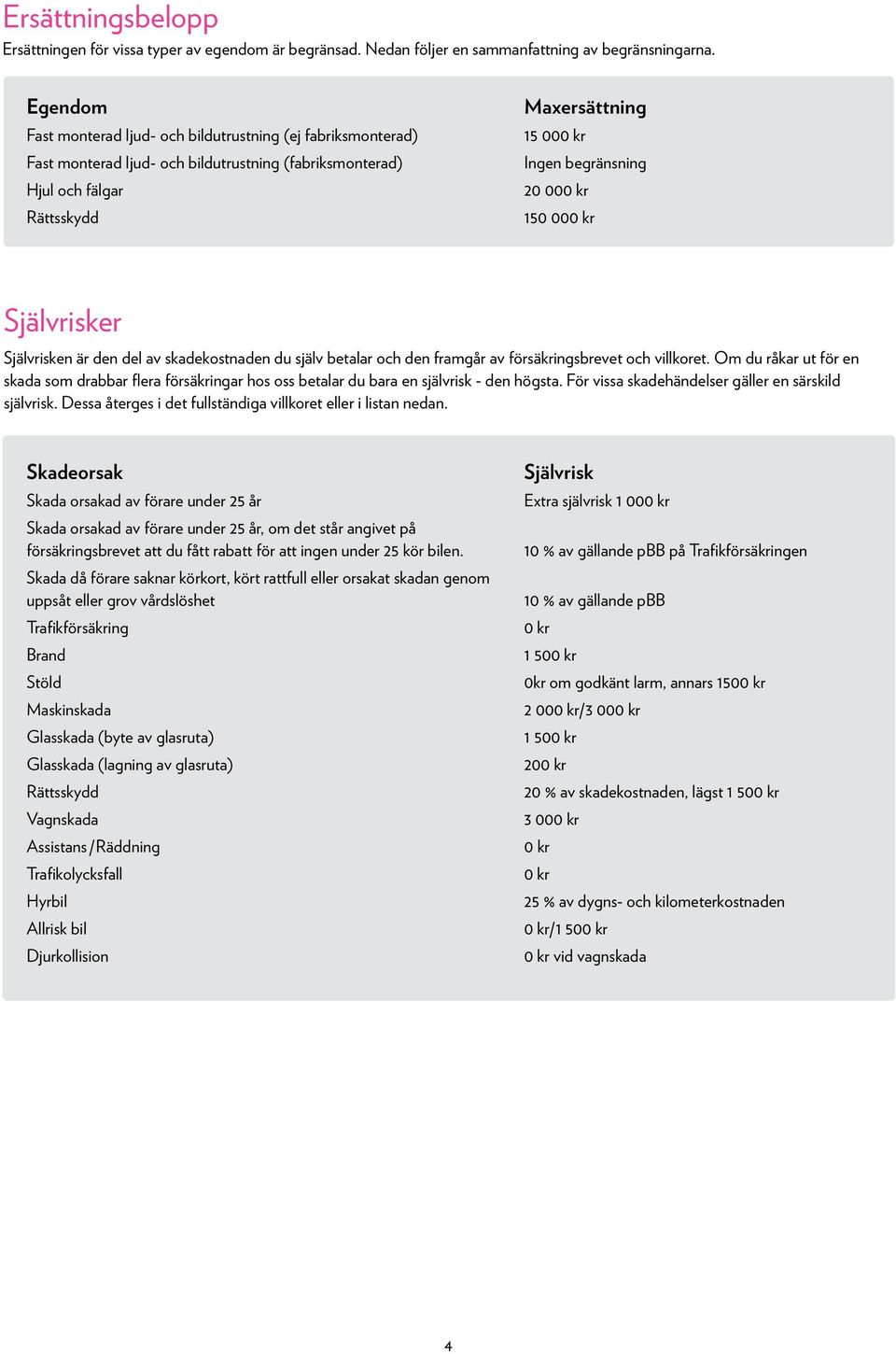 Ersättningsbelopp

Ersättningen för vissa typer av egendom är begränsad. Nedan följer en sammanfattning av begränsningarna.

| Egendom | Maxersättning |
|---|---|
| Fast monterad ljud- och bildutrustning (ej fabriksmonterad) | 15 000 kr |
| Fast monterad ljud- och bildutrustning (fabriksmonterad) | Ingen begränsning |
| Hjul och fälgar | 20 000 kr |
| Rättsskydd | 150 000 kr |

Självrisker

Självrisken är den del av skadekostnaden du själv betalar och den framgår av försäkringsbrevet och villkoret. Om du råkar ut för en skada som drabbar flera försäkringar hos oss betalar du bara en självrisk - den högsta. För vissa skadehändelser gäller en särskild självrisk. Dessa återges i det fullständiga villkoret eller i listan nedan.

| Skadeorsak | Självrisk |
|---|---|
| Skada orsakad av förare under 25 år | Extra självrisk 1 000 kr |
| Skada orsakad av förare under 25 år, om det står angivet på försäkringsbrevet att du fått rabatt för att ingen under 25 kör bilen. | 10 % av gällande pBB på Trafikförsäkringen |
| Skada då förare saknar körkort, kört rattfull eller orsakat skadan genom uppsåt eller grov vårdslöshet | 10 % av gällande pBB |
| Trafikförsäkring | 0 kr |
| Brand | 1 500 kr |
| Stöld | 0kr om godkänt larm, annars 1500 kr |
| Maskinskada | 2 000 kr/3 000 kr |
| Glasskada (byte av glasruta) | 1 500 kr |
| Glasskada (lagning av glasruta) | 200 kr |
| Rättsskydd | 20 % av skadekostnaden, lägst 1 500 kr |
| Vagnskada | 3 000 kr |
| Assistans/Räddning | 0 kr |
| Trafikolycksfall | 0 kr |
| Hyrbil | 25 % av dygns- och kilometerkostnaden |
| Allrisk bil | 0 kr/1 500 kr |
| Djurkollision | 0 kr vid vagnskada |

4